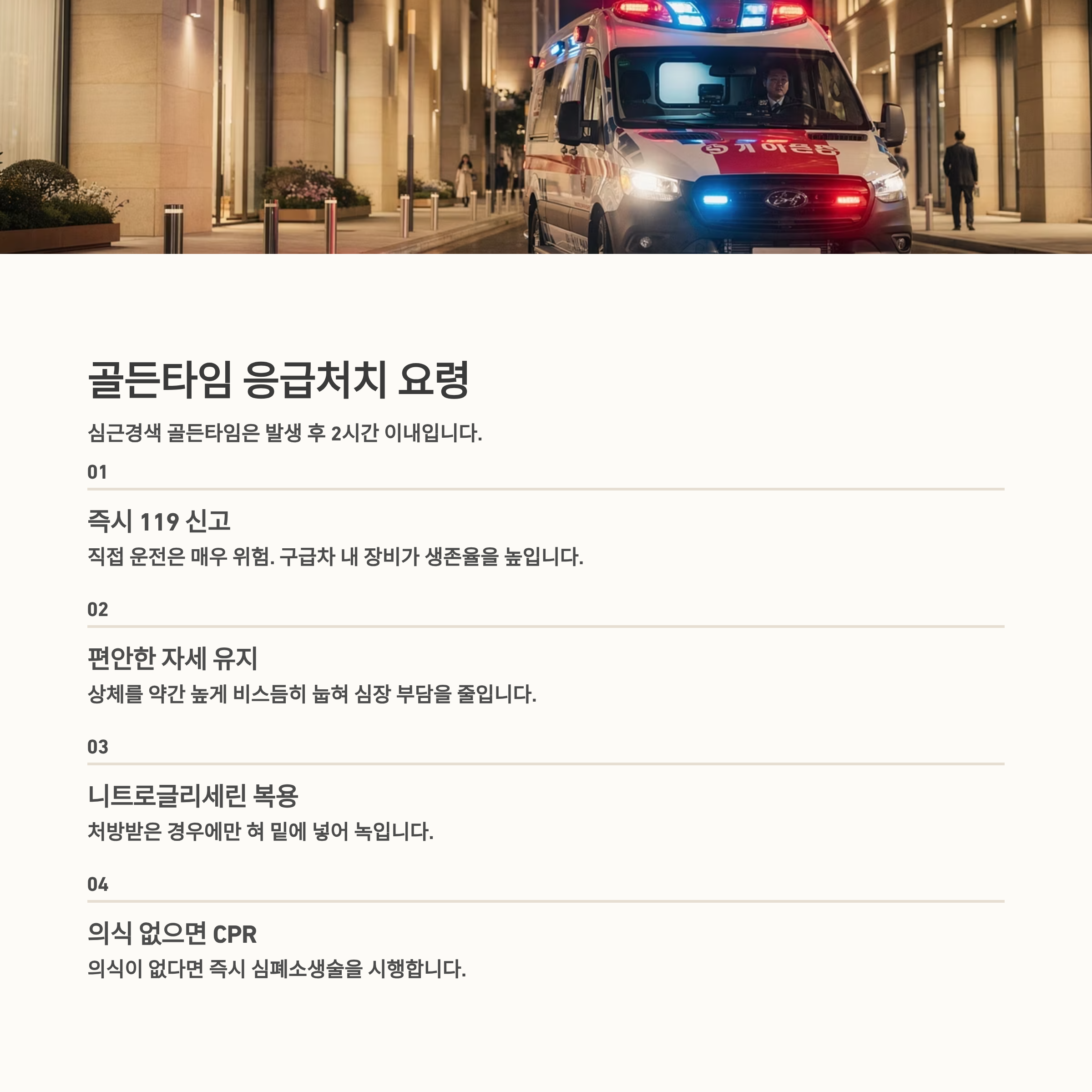 골든타임 응급처치 요령

심근경색 골든타임은 발생 후 2시간 이내입니다.

01

즉시 119 신고

직접 운전은 매우 위험. 구급차 내 장비가 생존율을 높입니다.

02

편안한 자세 유지

상체를 약간 높게 비스듬히 눕혀 심장 부담을 줄입니다.

03

니트로글리세린 복용

처방받은 경우에만 혀 밑에 넣어 녹입니다.

04

의식 없으면 CPR

의식이 없다면 즉시 심폐소생술을 시행합니다.